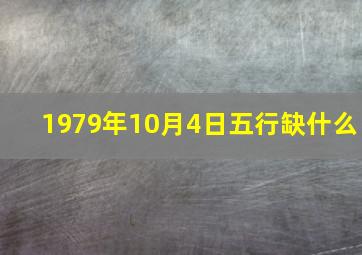 1979年10月4日五行缺什么